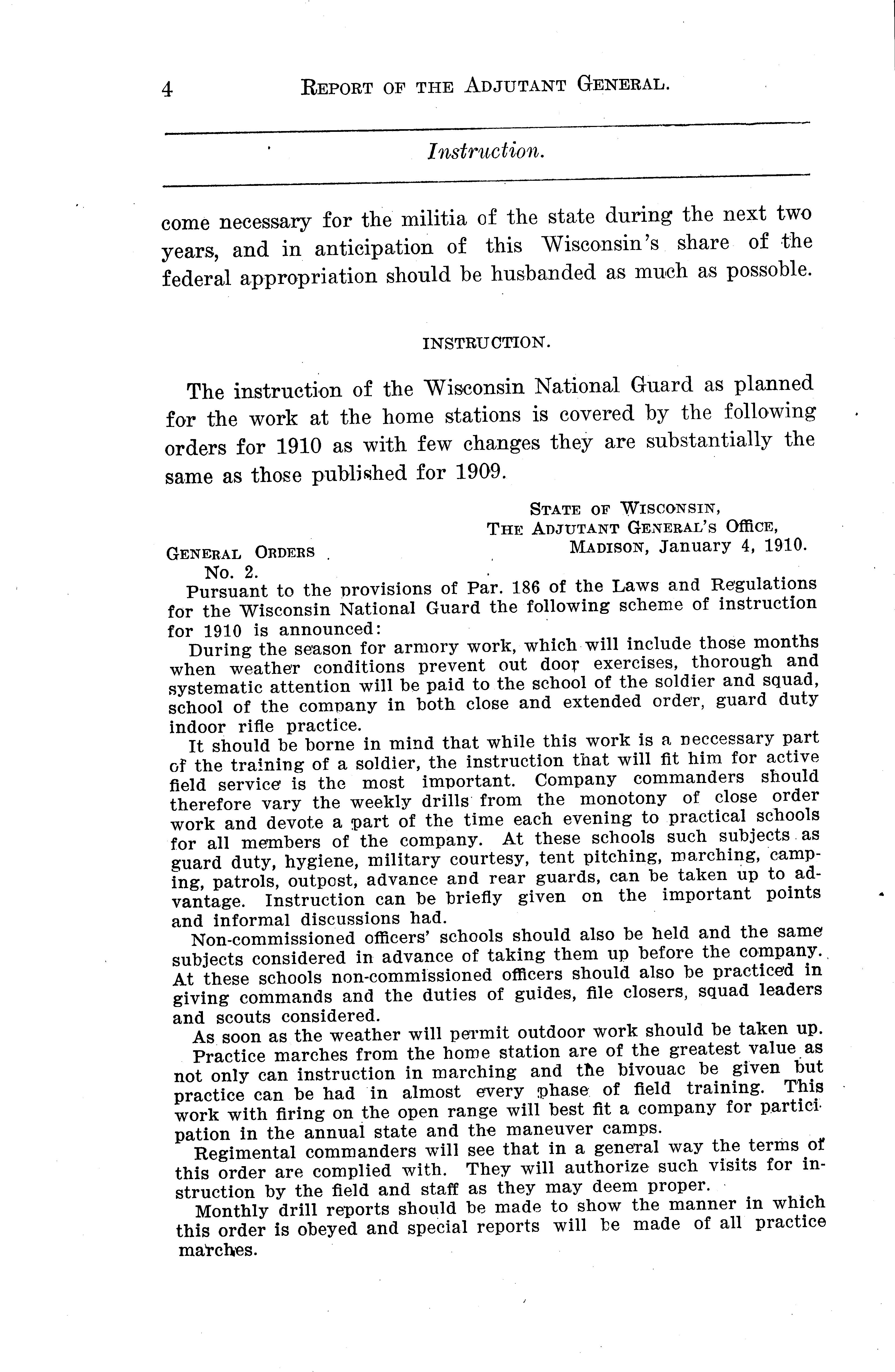 4 REPORT OF THE ADJUTANT GENERAL.

Instruction.

come necessary for the militia of the state during the next two years, and in anticipation of this Wisconsin's share of the federal appropriation should be husbanded as much as possoble.

INSTRUCTION.

The instruction of the Wisconsin National Guard as planned for the work at the home stations is covered by the following orders for 1910 as with few changes they are substantially the same as those published for 1909.

STATE OF WISCONSIN,
THE ADJUTANT GENERAL'S OFFICE,
MADISON, January 4, 1910.

GENERAL ORDERS
No. 2.

Pursuant to the provisions of Par. 186 of the Laws and Regulations for the Wisconsin National Guard the following scheme of instruction for 1910 is announced:

During the season for armory work, which will include those months when weather conditions prevent out door exercises, thorough and systematic attention will be paid to the school of the soldier and squad, school of the company in both close and extended order, guard duty indoor rifle practice.

It should be borne in mind that while this work is a neccessary part of the training of a soldier, the instruction that will fit him for active field service is the most important. Company commanders should therefore vary the weekly drills from the monotony of close order work and devote a part of the time each evening to practical schools for all members of the company. At these schools such subjects as guard duty, hygiene, military courtesy, tent pitching, marching, camping, patrols, outpost, advance and rear guards, can be taken up to advantage. Instruction can be briefly given on the important points and informal discussions had.

Non-commissioned officers' schools should also be held and the same subjects considered in advance of taking them up before the company. At these schools non-commissioned officers should also be practiced in giving commands and the duties of guides, file closers, squad leaders and scouts considered.

As soon as the weather will permit outdoor work should be taken up.

Practice marches from the home station are of the greatest value as not only can instruction in marching and the bivouac be given but practice can be had in almost every phase of field training. This work with firing on the open range will best fit a company for participation in the annual state and the maneuver camps.

Regimental commanders will see that in a general way the terms of this order are complied with. They will authorize such visits for instruction by the field and staff as they may deem proper.

Monthly drill reports should be made to show the manner in which this order is obeyed and special reports will be made of all practice marches.